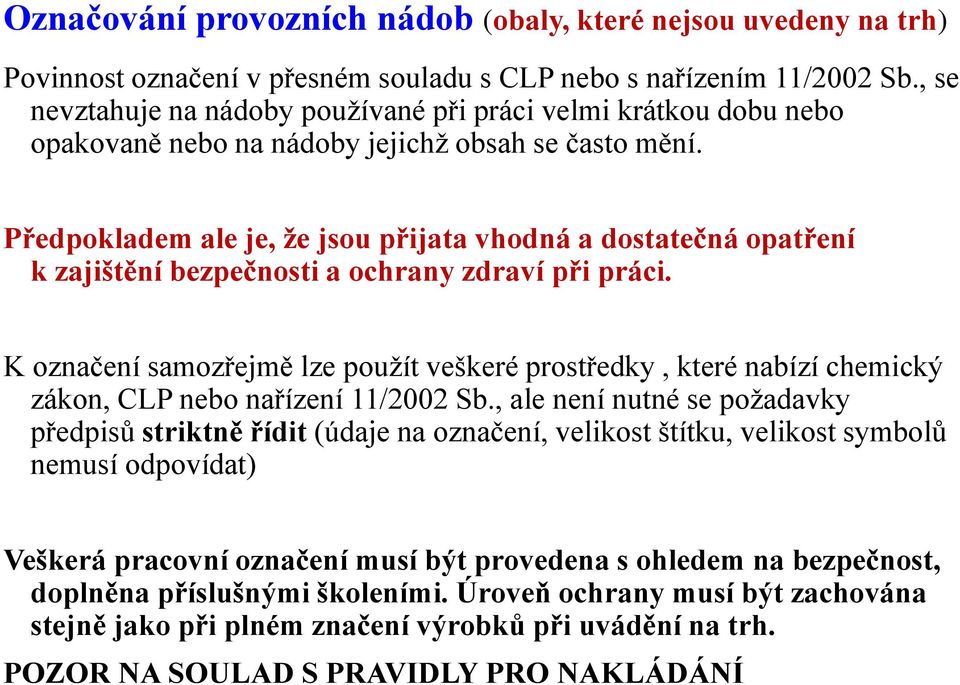 Označování provozních nádob (obaly, které nejsou uvedeny na trh)

Povinnost označení v přesném souladu s CLP nebo s nařízením 11/2002 Sb., se nevztahuje na nádoby používané při práci velmi krátkou dobu nebo opakovaně nebo na nádoby jejichž obsah se často mění.

Předpokladem ale je, že jsou přijata vhodná a dostatečná opatření k zajištění bezpečnosti a ochrany zdraví při práci.

K označení samozřejmě lze použít veškeré prostředky , které nabízí chemický zákon, CLP nebo nařízení 11/2002 Sb., ale není nutné se požadavky předpisů striktně řídit (údaje na označení, velikost štítku, velikost symbolů nemusí odpovídat)

Veškerá pracovní označení musí být provedena s ohledem na bezpečnost, doplněna příslušnými školeními. Úroveň ochrany musí být zachována stejně jako při plném značení výrobků při uvádění na trh.

POZOR NA SOULAD S PRAVIDLY PRO NAKLÁDÁNÍ